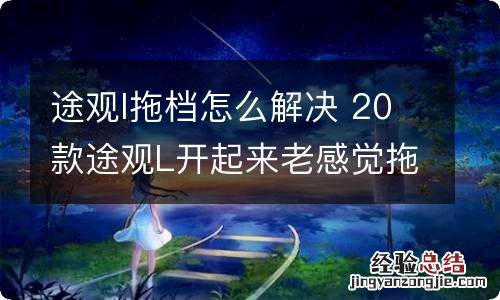 途观l拖档怎么解决 20款途观L开起来老感觉拖

经验总结
jingyanzongjie.com